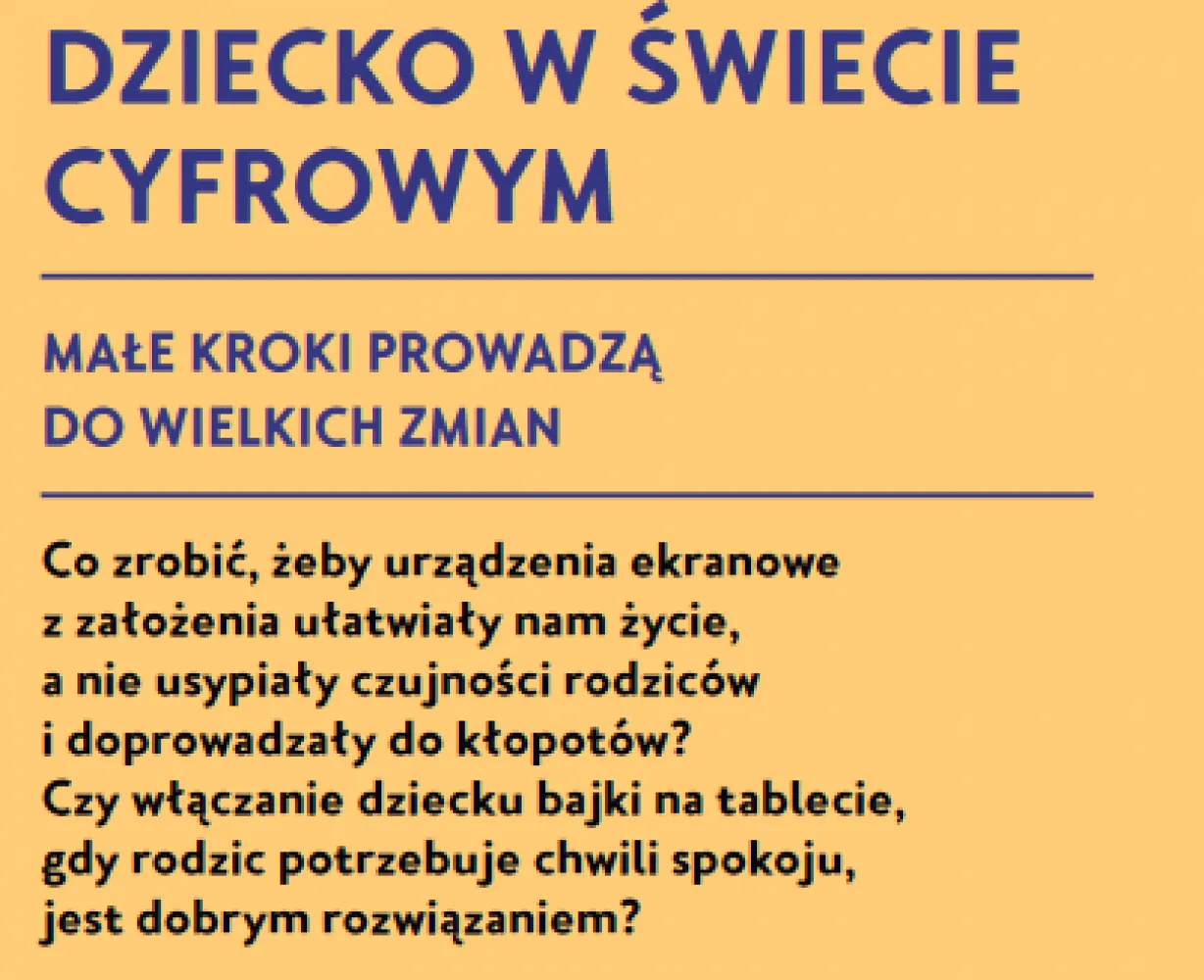 DZIECKO W ŚWIECIE CYFROWYM

MAŁE KROKI PROWADZĄ DO WIELKICH ZMIAN

Co zrobić, żeby urządzenia ekranowe z założenia ułatwiały nam życie, a nie usypiały czujności rodziców i doprowadzały do kłopotów? Czy włączanie dziecku bajki na tablecie, gdy rodzic potrzebuje chwili spokoju, jest dobrym rozwiązaniem?